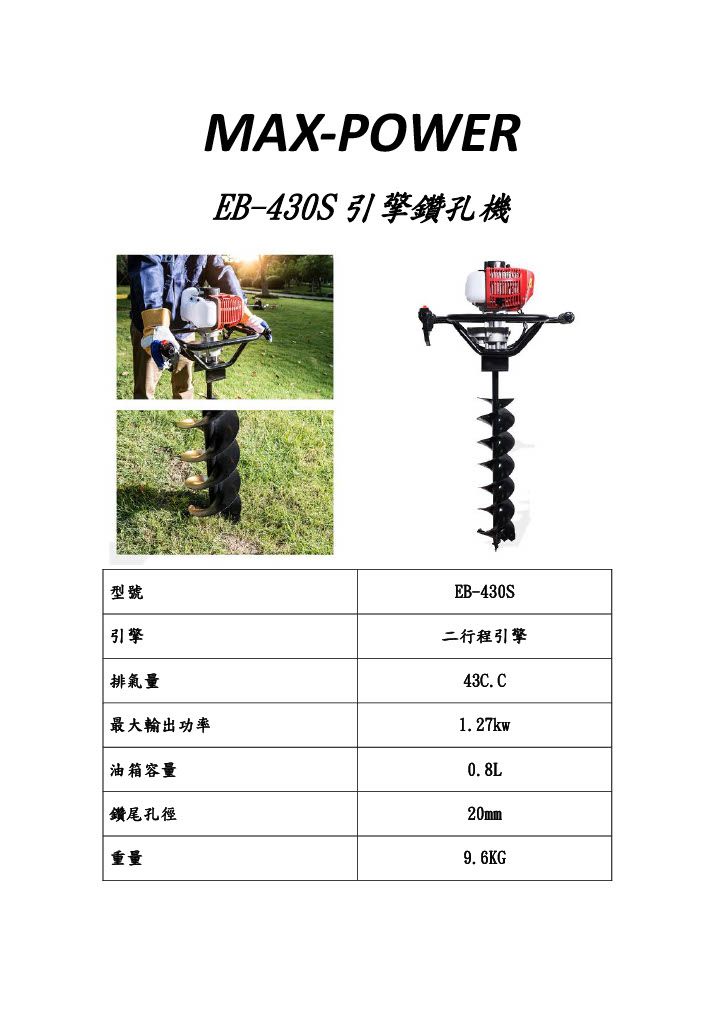 MAX-POWER

EB-430S 引擎鑽孔機

| 型號 | EB-430S |
|---|---|
| 引擎 | 二行程引擎 |
| 排氣量 | 43C.C |
| 最大輸出功率 | 1.27kw |
| 油箱容量 | 0.8L |
| 鑽尾孔徑 | 20mm |
| 重量 | 9.6KG |